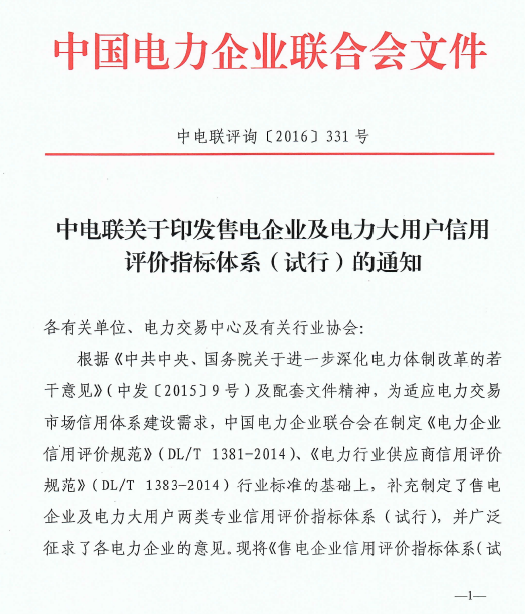 中国电力企业联合会文件

中电联评询〔2016〕331号

中电联关于印发售电企业及电力大用户信用评价指标体系（试行）的通知

各有关单位、电力交易中心及有关行业协会：

根据《中共中央、国务院关于进一步深化电力体制改革的若干意见》（中发〔2015〕9号）及配套文件精神，为适应电力交易市场信用体系建设需求，中国电力企业联合会在制定《电力企业信用评价规范》（DL/T 1381-2014）、《电力行业供应商信用评价规范》（DL/T 1383-2014）行业标准的基础上，补充制定了售电企业及电力大用户两类专业信用评价指标体系（试行），并广泛征求了各电力企业的意见。现将《售电企业信用评价指标体系（试

—1—